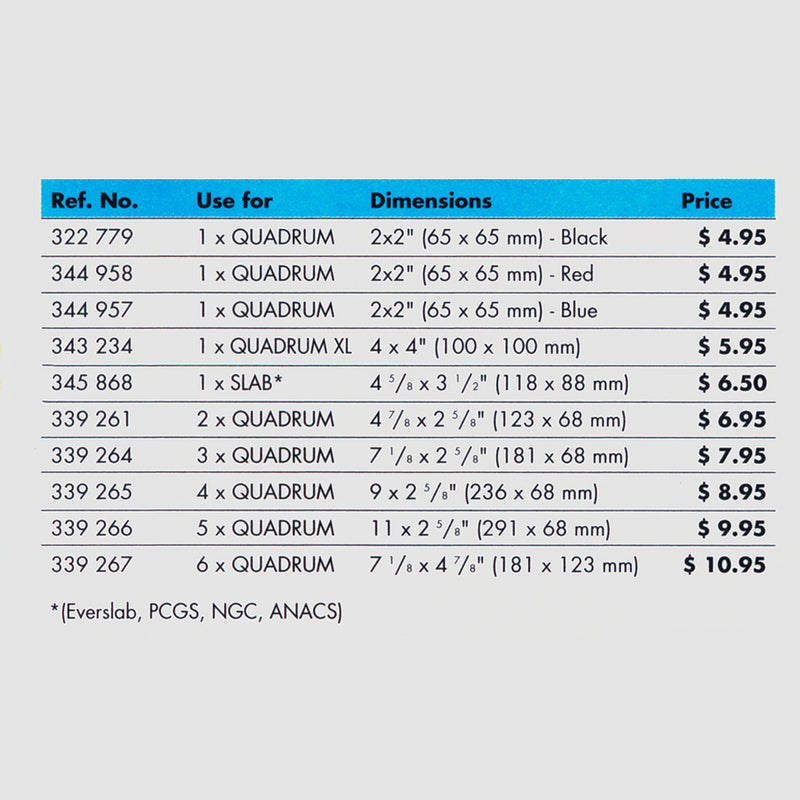 | Ref. No. | Use for | Dimensions | Price |
|---|---|---|---|
| 322 779 | 1 x QUADRUM | 2x2" (65 x 65 mm) - Black | $ 4.95 |
| 344 958 | 1 x QUADRUM | 2x2" (65 x 65 mm) - Red | $ 4.95 |
| 344 957 | 1 x QUADRUM | 2x2" (65 x 65 mm) - Blue | $ 4.95 |
| 343 234 | 1 x QUADRUM XL | 4 x 4" (100 x 100 mm) | $ 5.95 |
| 345 868 | 1 x SLAB* | 4 $^5/_8$ x 3 $^1/_2$" (118 x 88 mm) | $ 6.50 |
| 339 261 | 2 x QUADRUM | 4 $^7/_8$ x 2 $^5/_8$" (123 x 68 mm) | $ 6.95 |
| 339 264 | 3 x QUADRUM | 7 $^1/_8$ x 2 $^5/_8$" (181 x 68 mm) | $ 7.95 |
| 339 265 | 4 x QUADRUM | 9 x 2 $^5/_8$" (236 x 68 mm) | $ 8.95 |
| 339 266 | 5 x QUADRUM | 11 x 2 $^5/_8$" (291 x 68 mm) | $ 9.95 |
| 339 267 | 6 x QUADRUM | 7 $^1/_8$ x 4 $^7/_8$" (181 x 123 mm) | $ 10.95 |

*(Everslab, PCGS, NGC, ANACS)